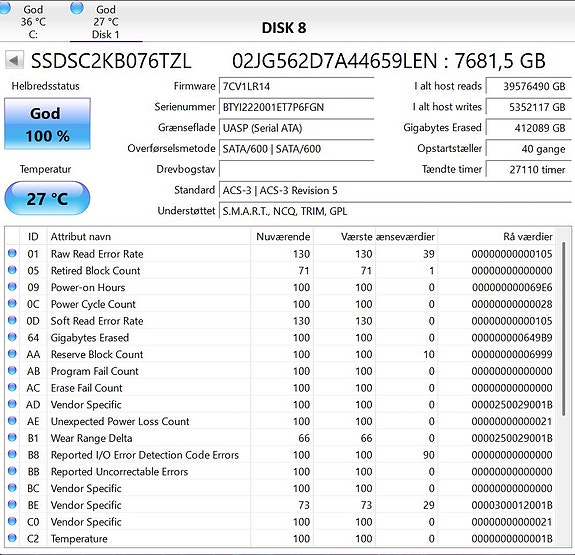 God
36 °C
C:

God
27 °C
Disk 1

DISK 8

SSDSC2KB076TZL 02JG562D7A44659LEN : 7681,5 GB

Helbredsstatus

God
100 %

Temperatur

27 °C

Firmware 7CV1LR14
Serienummer BTYI222001ET7P6FGN
Grænseflade UASP (Serial ATA)
Overførselsmetode SATA/600 | SATA/600
Drevbogstav
Standard ACS-3 | ACS-3 Revision 5
Understøttet S.M.A.R.T., NCQ, TRIM, GPL

I alt host reads 39576490 GB
I alt host writes 5352117 GB
Gigabytes Erased 412089 GB
Opstartstæller 40 gange
Tændte timer 27110 timer

| ID | Attribut navn | Nuværende | Værste | ænseværdier | Rå værdier |
|---|---|---|---|---|---|
| 01 | Raw Read Error Rate | 130 | 130 | 39 | 00000000000105 |
| 05 | Retired Block Count | 71 | 71 | 1 | 00000000000000 |
| 09 | Power-on Hours | 100 | 100 | 0 | 000000000069E6 |
| 0C | Power Cycle Count | 100 | 100 | 0 | 00000000000028 |
| 0D | Soft Read Error Rate | 130 | 130 | 0 | 00000000000105 |
| 64 | Gigabytes Erased | 100 | 100 | 0 | 000000000649B9 |
| AA | Reserve Block Count | 100 | 100 | 10 | 00000000006999 |
| AB | Program Fail Count | 100 | 100 | 0 | 00000000000000 |
| AC | Erase Fail Count | 100 | 100 | 0 | 00000000000000 |
| AD | Vendor Specific | 100 | 100 | 0 | 0000250029001B |
| AE | Unexpected Power Loss Count | 100 | 100 | 0 | 00000000000021 |
| B1 | Wear Range Delta | 66 | 66 | 0 | 0000250029001B |
| B8 | Reported I/O Error Detection Code Errors | 100 | 100 | 90 | 00000000000000 |
| BB | Reported Uncorrectable Errors | 100 | 100 | 0 | 00000000000000 |
| BC | Vendor Specific | 100 | 100 | 0 | 00000000000000 |
| BE | Vendor Specific | 73 | 73 | 29 | 0000300012001B |
| C0 | Vendor Specific | 100 | 100 | 0 | 00000000000021 |
| C2 | Temperature | 100 | 100 | 0 | 0000000000001B |